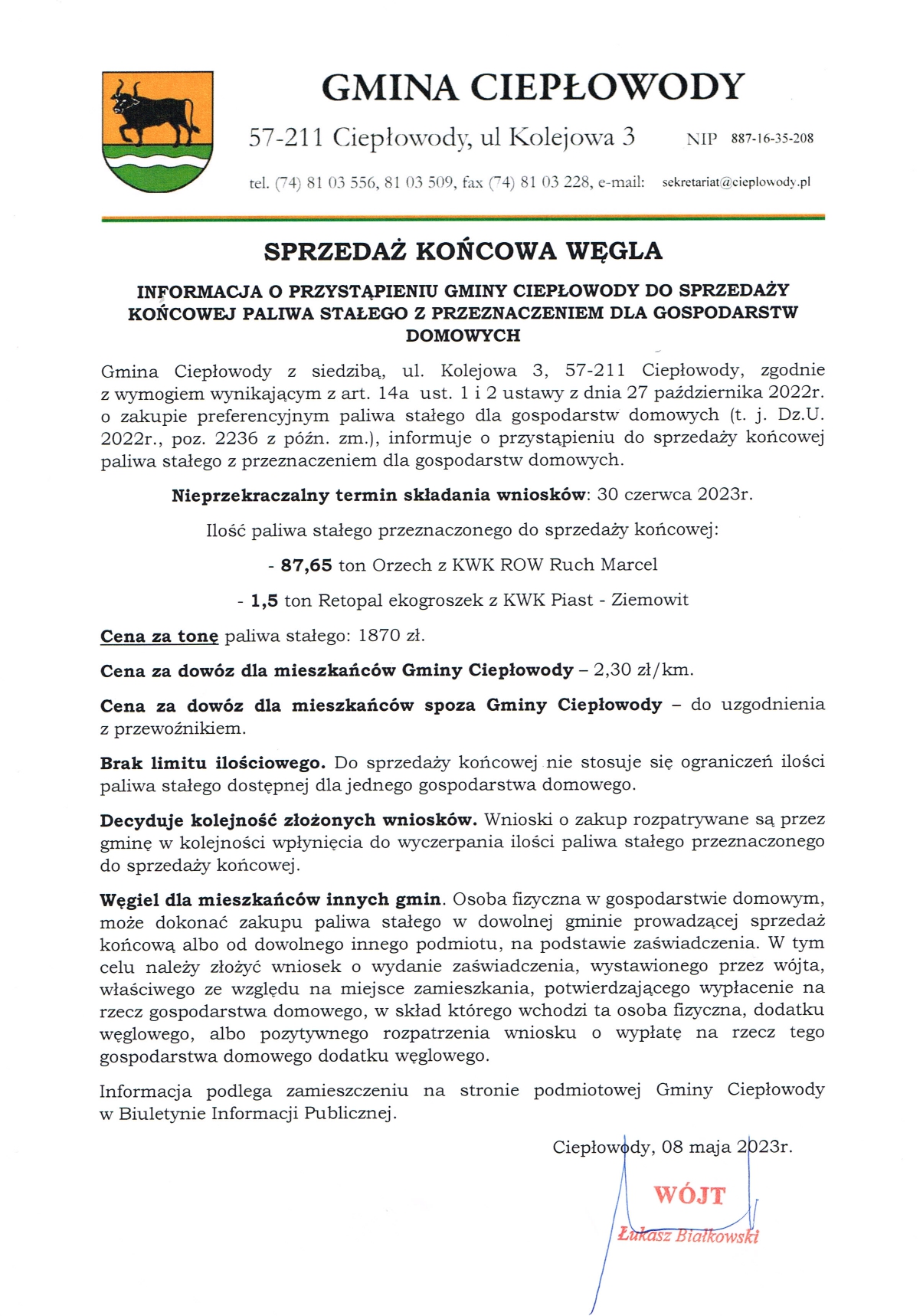 GMINA CIEPŁOWODY

57-211 Ciepłowody, ul Kolejowa 3 NIP 887-16-35-208

tel. (74) 81 03 556, 81 03 509, fax (74) 81 03 228, e-mail: sekretariat@cieplowody.pl

SPRZEDAŻ KOŃCOWA WĘGLA

INFORMACJA O PRZYSTĄPIENIU GMINY CIEPŁOWODY DO SPRZEDAŻY KOŃCOWEJ PALIWA STAŁEGO Z PRZEZNACZENIEM DLA GOSPODARSTW DOMOWYCH

Gmina Ciepłowody z siedzibą, ul. Kolejowa 3, 57-211 Ciepłowody, zgodnie z wymogiem wynikającym z art. 14a ust. 1 i 2 ustawy z dnia 27 października 2022r. o zakupie preferencyjnym paliwa stałego dla gospodarstw domowych (t. j. Dz.U. 2022r., poz. 2236 z późn. zm.), informuje o przystąpieniu do sprzedaży końcowej paliwa stałego z przeznaczeniem dla gospodarstw domowych.

Nieprzekraczalny termin składania wniosków: 30 czerwca 2023r.

Ilość paliwa stałego przeznaczonego do sprzedaży końcowej:

- 87,65 ton Orzech z KWK ROW Ruch Marcel

- 1,5 ton Retopal ekogroszek z KWK Piast - Ziemowit

Cena za tonę paliwa stałego: 1870 zł.

Cena za dowóz dla mieszkańców Gminy Ciepłowody – 2,30 zł/km.

Cena za dowóz dla mieszkańców spoza Gminy Ciepłowody – do uzgodnienia z przewoźnikiem.

Brak limitu ilościowego. Do sprzedaży końcowej nie stosuje się ograniczeń ilości paliwa stałego dostępnej dla jednego gospodarstwa domowego.

Decyduje kolejność złożonych wniosków. Wnioski o zakup rozpatrywane są przez gminę w kolejności wpłynięcia do wyczerpania ilości paliwa stałego przeznaczonego do sprzedaży końcowej.

Węgiel dla mieszkańców innych gmin. Osoba fizyczna w gospodarstwie domowym, może dokonać zakupu paliwa stałego w dowolnej gminie prowadzącej sprzedaż końcową albo od dowolnego innego podmiotu, na podstawie zaświadczenia. W tym celu należy złożyć wniosek o wydanie zaświadczenia, wystawionego przez wójta, właściwego ze względu na miejsce zamieszkania, potwierdzającego wypłacenie na rzecz gospodarstwa domowego, w skład którego wchodzi ta osoba fizyczna, dodatku węglowego, albo pozytywnego rozpatrzenia wniosku o wypłatę na rzecz tego gospodarstwa domowego dodatku węglowego.

Informacja podlega zamieszczeniu na stronie podmiotowej Gminy Ciepłowody w Biuletynie Informacji Publicznej.

Ciepłowody, 08 maja 2023r.

WÓJT
Łukasz Białkowski